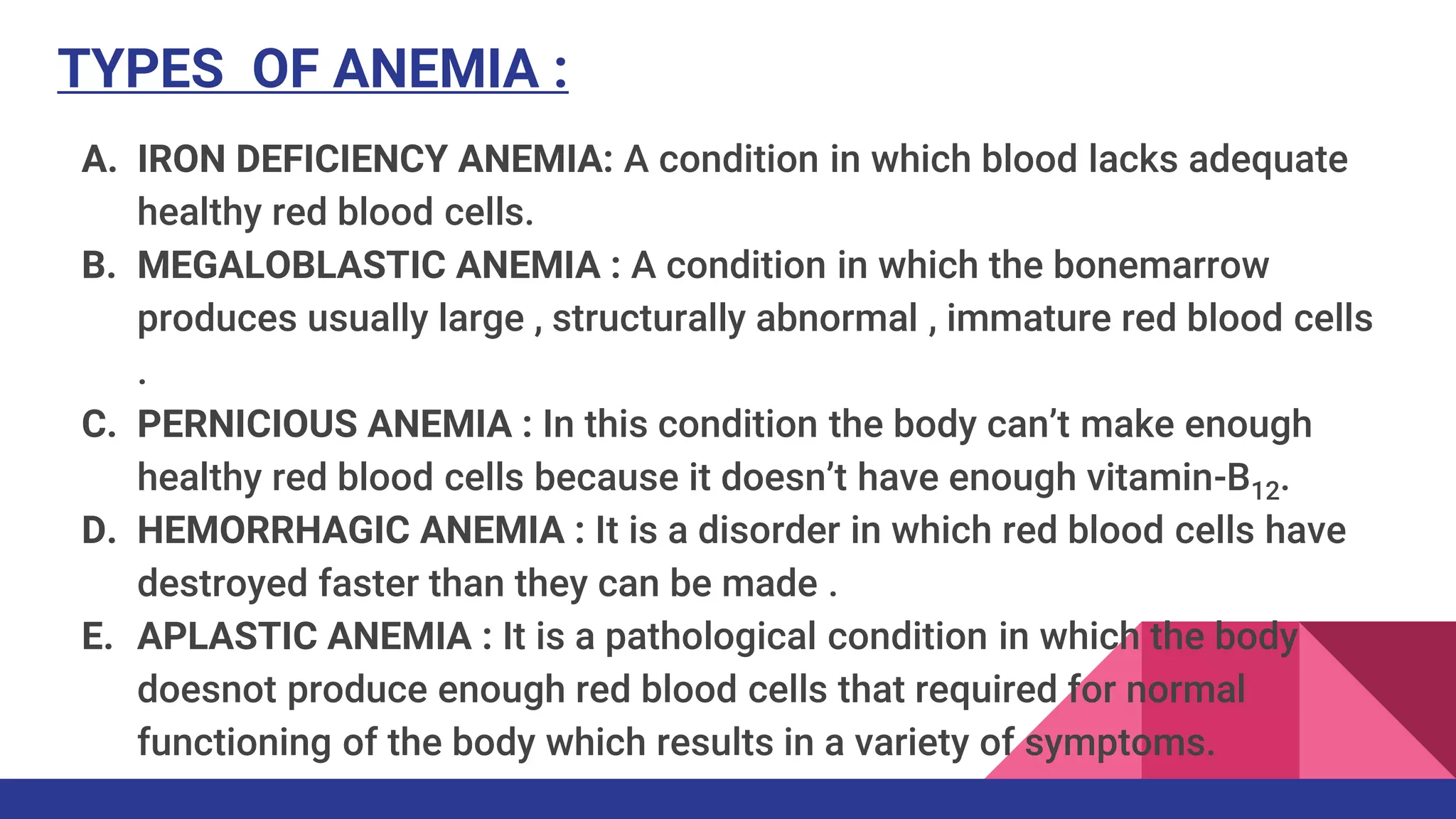 TYPES OF ANEMIA :

A. IRON DEFICIENCY ANEMIA: A condition in which blood lacks adequate healthy red blood cells.

B. MEGALOBLASTIC ANEMIA : A condition in which the bonemarrow produces usually large , structurally abnormal , immature red blood cells .

C. PERNICIOUS ANEMIA : In this condition the body can't make enough healthy red blood cells because it doesn't have enough vitamin-$B_{12}$.

D. HEMORRHAGIC ANEMIA : It is a disorder in which red blood cells have destroyed faster than they can be made .

E. APLASTIC ANEMIA : It is a pathological condition in which the body doesnot produce enough red blood cells that required for normal functioning of the body which results in a variety of symptoms.